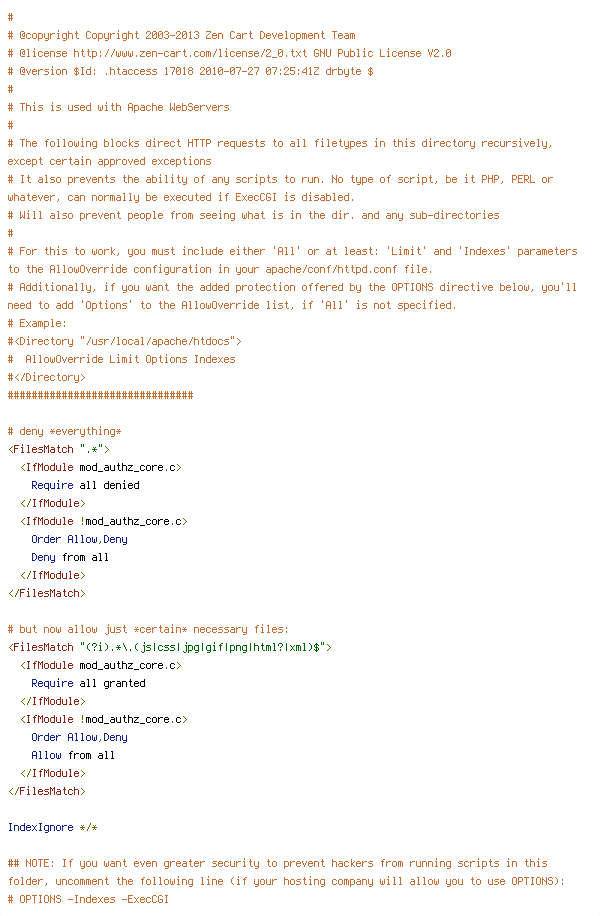 #
# @copyright Copyright 2003-2013 Zen Cart Development Team
# @license http://www.zen-cart.com/license/2_0.txt GNU Public License V2.0
# @version $Id: .htaccess 17018 2010-07-27 07:25:41Z drbyte $
#
# This is used with Apache WebServers
#
# The following blocks direct HTTP requests to all filetypes in this directory recursively, except certain approved exceptions
# It also prevents the ability of any scripts to run. No type of script, be it PHP, PERL or whatever, can normally be executed if ExecCGI is disabled.
# Will also prevent people from seeing what is in the dir. and any sub-directories
#
# For this to work, you must include either 'All' or at least: 'Limit' and 'Indexes' parameters to the AllowOverride configuration in your apache/conf/httpd.conf file.
# Additionally, if you want the added protection offered by the OPTIONS directive below, you'll need to add 'Options' to the AllowOverride list, if 'All' is not specified.
# Example:
#<Directory "/usr/local/apache/htdocs">
#  AllowOverride Limit Options Indexes
#</Directory>
###############################

# deny *everything*
<FilesMatch ".*">
  <IfModule mod_authz_core.c>
    Require all denied
  </IfModule>
  <IfModule !mod_authz_core.c>
    Order Allow,Deny
    Deny from all
  </IfModule>
</FilesMatch>

# but now allow just *certain* necessary files:
<FilesMatch "(?i).*\.(js|css|jpg|gif|png|html?|xml)$">
  <IfModule mod_authz_core.c>
    Require all granted
  </IfModule>
  <IfModule !mod_authz_core.c>
    Order Allow,Deny
    Allow from all
  </IfModule>
</FilesMatch>

IndexIgnore */*

## NOTE: If you want even greater security to prevent hackers from running scripts in this folder, uncomment the following line (if your hosting company will allow you to use OPTIONS):
# OPTIONS -Indexes -ExecCGI